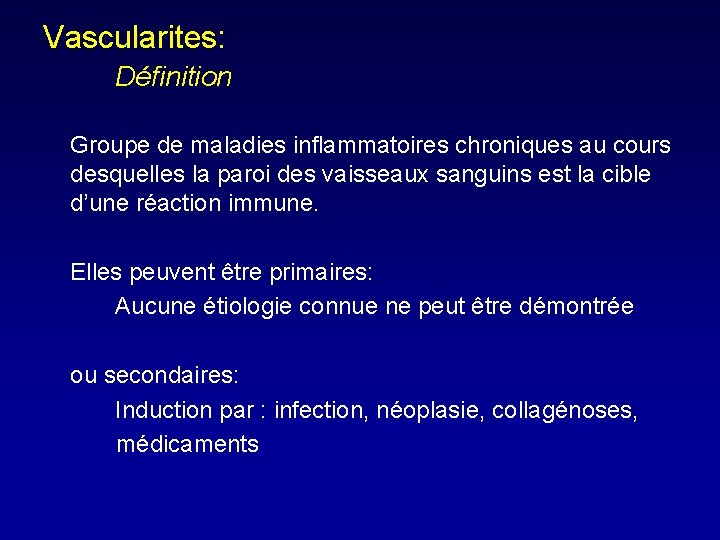 Vascularites:
Définition

Groupe de maladies inflammatoires chroniques au cours desquelles la paroi des vaisseaux sanguins est la cible d'une réaction immune.

Elles peuvent être primaires:
Aucune étiologie connue ne peut être démontrée

ou secondaires:
Induction par : infection, néoplasie, collagénoses, médicaments